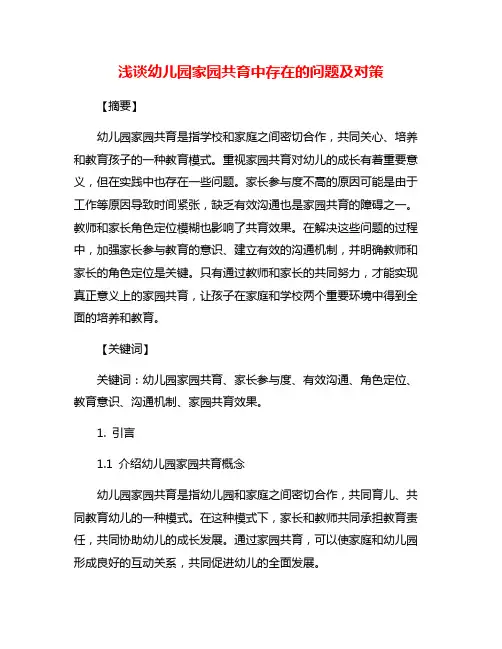 浅谈幼儿园家园共育中存在的问题及对策

【摘要】

幼儿园家园共育是指学校和家庭之间密切合作，共同关心、培养和教育孩子的一种教育模式。重视家园共育对幼儿的成长有着重要意义，但在实践中也存在一些问题。家长参与度不高的原因可能是由于工作等原因导致时间紧张，缺乏有效沟通也是家园共育的障碍之一。教师和家长角色定位模糊也影响了共育效果。在解决这些问题的过程中，加强家长参与教育的意识、建立有效的沟通机制，并明确教师和家长的角色定位是关键。只有通过教师和家长的共同努力，才能实现真正意义上的家园共育，让孩子在家庭和学校两个重要环境中得到全面的培养和教育。

【关键词】

关键词：幼儿园家园共育、家长参与度、有效沟通、角色定位、教育意识、沟通机制、家园共育效果。

1. 引言

1.1 介绍幼儿园家园共育概念

幼儿园家园共育是指幼儿园和家庭之间密切合作，共同育儿、共同教育幼儿的一种模式。在这种模式下，家长和教师共同承担教育责任，共同协助幼儿的成长发展。通过家园共育，可以使家庭和幼儿园形成良好的互动关系，共同促进幼儿的全面发展。